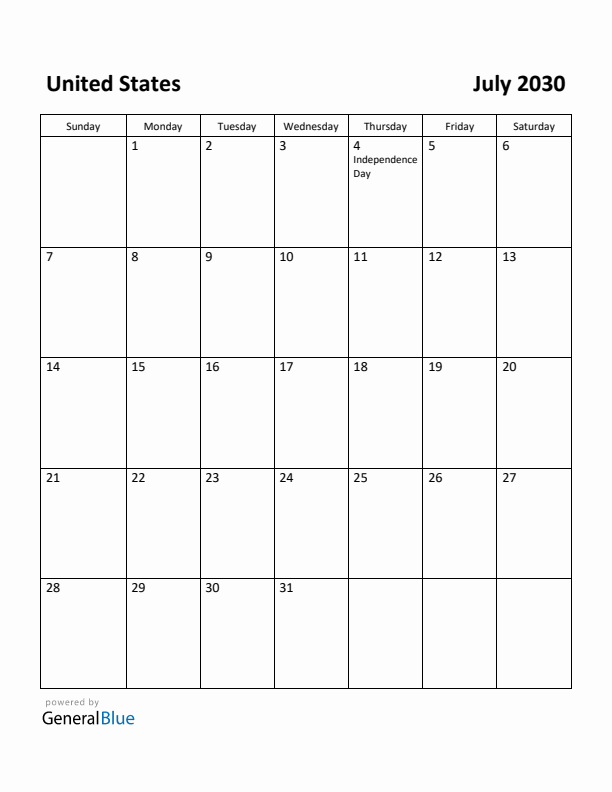 United States

July 2030

| Sunday | Monday | Tuesday | Wednesday | Thursday | Friday | Saturday |
|---|---|---|---|---|---|---|
| | 1 | 2 | 3 | 4 Independence Day | 5 | 6 |
| 7 | 8 | 9 | 10 | 11 | 12 | 13 |
| 14 | 15 | 16 | 17 | 18 | 19 | 20 |
| 21 | 22 | 23 | 24 | 25 | 26 | 27 |
| 28 | 29 | 30 | 31 | | | |

powered by
GeneralBlue